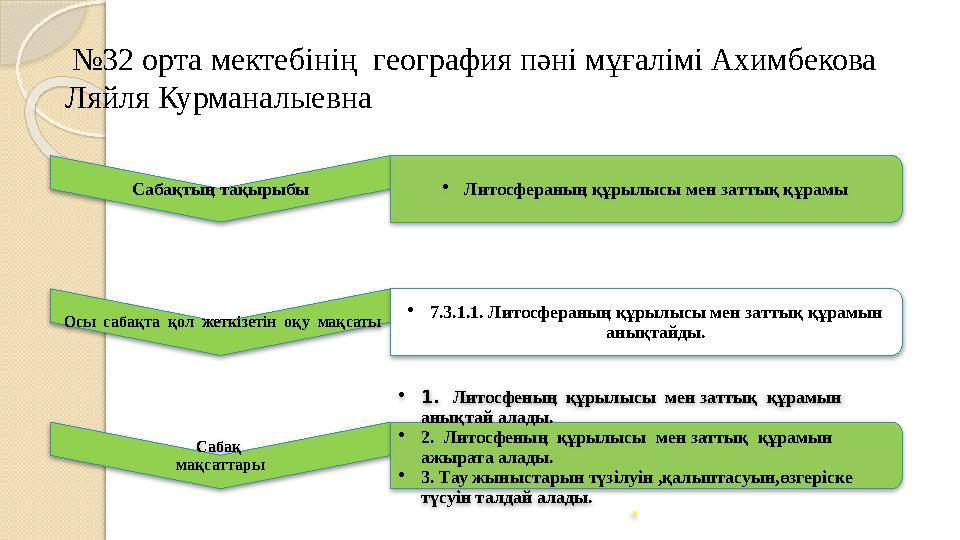 №32 орта мектебінің география пәні мұғалімі Ахимбекова Ляйля Курманалыевна

Сабақтың тақырыбы

• Литосфераның құрылысы мен заттық құрамы

Осы сабақта қол жеткізетін оқу мақсаты

• 7.3.1.1. Литосфераның құрылысы мен заттық құрамын анықтайды.

Сабақ мақсаттары

• 1. Литосфеның құрылысы мен заттық құрамын анықтай алады.
• 2. Литосфеның құрылысы мен заттық құрамын ажырата алады.
• 3. Тау жыныстарын түзілуін ,қалыптасуын,өзгеріске түсуін талдай алады.